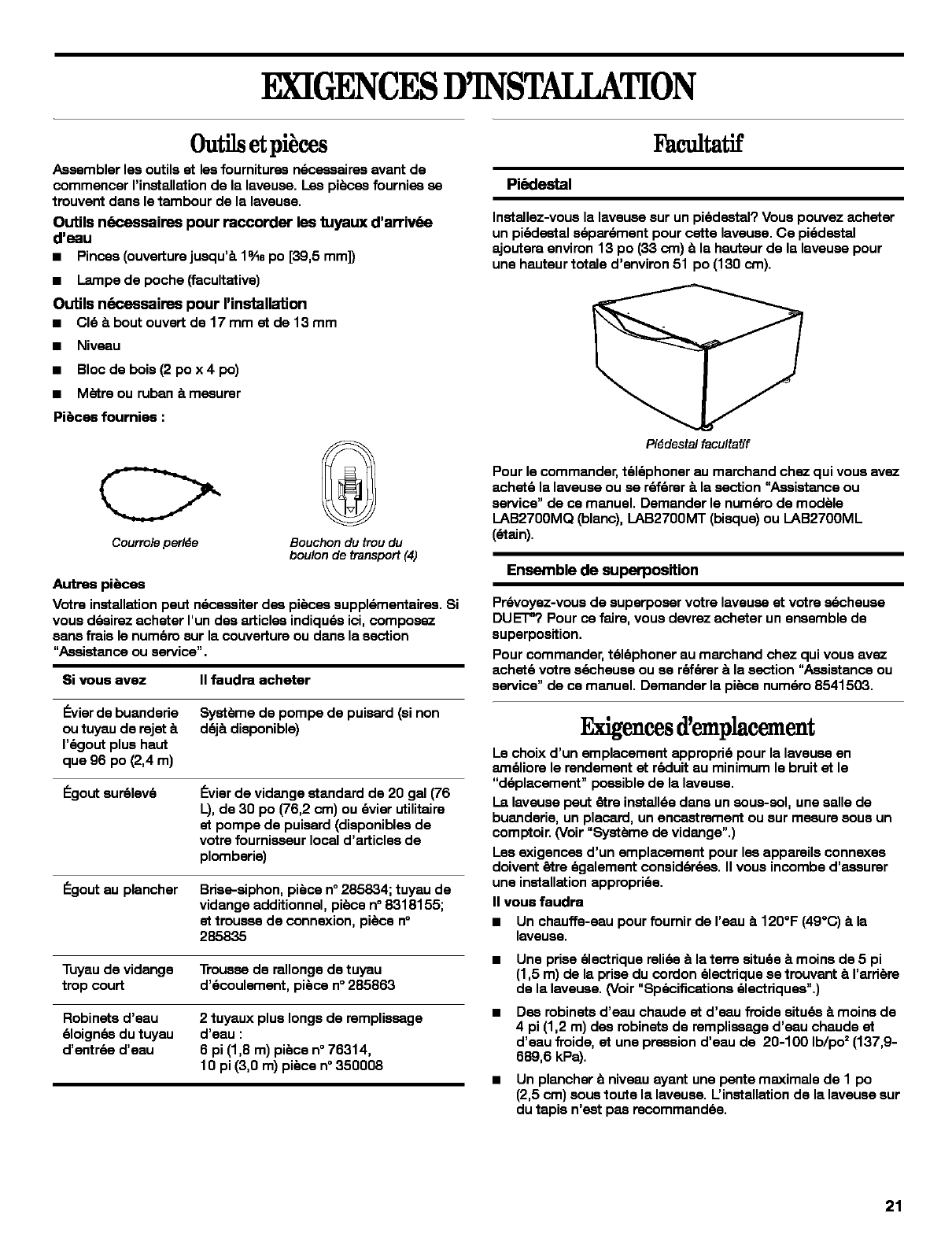 EXIGENCES D'INSTALLATION

Outils et pièces

Assembler les outils et les fournitures nécessaires avant de commencer l'installation de la laveuse. Les pièces fournies se trouvent dans le tambour de la laveuse.

Outils nécessaires pour raccorder les tuyaux d'arrivée d'eau

■ Pinces (ouverture jusqu'à $1\frac{9}{16}$ po [39,5 mm])

■ Lampe de poche (facultative)

Outils nécessaires pour l'installation

■ Clé à bout ouvert de 17 mm et de 13 mm

■ Niveau

■ Bloc de bois (2 po x 4 po)

■ Mètre ou ruban à mesurer

Pièces fournies :

Courroie perlée

Bouchon du trou du boulon de transport (4)

Autres pièces

Votre installation peut nécessiter des pièces supplémentaires. Si vous désirez acheter l'un des articles indiqués ici, composez sans frais le numéro sur la couverture ou dans la section "Assistance ou service".

| Si vous avez | Il faudra acheter |
|---|---|
| Évier de buanderie ou tuyau de rejet à l'égout plus haut que 96 po (2,4 m) | Système de pompe de puisard (si non déjà disponible) |
| Égout surélevé | Évier de vidange standard de 20 gal (76 L), de 30 po (76,2 cm) ou évier utilitaire et pompe de puisard (disponibles de votre fournisseur local d'articles de plomberie) |
| Égout au plancher | Brise-siphon, pièce n° 285834; tuyau de vidange additionnel, pièce n° 8318155; et trousse de connexion, pièce n° 285835 |
| Tuyau de vidange trop court | Trousse de rallonge de tuyau d'écoulement, pièce n° 285863 |
| Robinets d'eau éloignés du tuyau d'entrée d'eau | 2 tuyaux plus longs de remplissage d'eau : 6 pi (1,8 m) pièce n° 76314, 10 pi (3,0 m) pièce n° 350008 |

Facultatif

Piédestal

Installez-vous la laveuse sur un piédestal? Vous pouvez acheter un piédestal séparément pour cette laveuse. Ce piédestal ajoutera environ 13 po (33 cm) à la hauteur de la laveuse pour une hauteur totale d'environ 51 po (130 cm).

Piédestal facultatif

Pour le commander, téléphoner au marchand chez qui vous avez acheté la laveuse ou se référer à la section "Assistance ou service" de ce manuel. Demander le numéro de modèle LAB2700MQ (blanc), LAB2700MT (bisque) ou LAB2700ML (étain).

Ensemble de superposition

Prévoyez-vous de superposer votre laveuse et votre sécheuse DUET®? Pour ce faire, vous devrez acheter un ensemble de superposition.

Pour commander, téléphoner au marchand chez qui vous avez acheté votre sécheuse ou se référer à la section "Assistance ou service" de ce manuel. Demander la pièce numéro 8541503.

Exigences d'emplacement

Le choix d'un emplacement approprié pour la laveuse en améliore le rendement et réduit au minimum le bruit et le "déplacement" possible de la laveuse.

La laveuse peut être installée dans un sous-sol, une salle de buanderie, un placard, un encastrement ou sur mesure sous un comptoir. (Voir "Système de vidange".)

Les exigences d'un emplacement pour les appareils connexes doivent être également considérées. Il vous incombe d'assurer une installation appropriée.

Il vous faudra

■ Un chauffe-eau pour fournir de l'eau à 120°F (49°C) à la laveuse.

■ Une prise électrique reliée à la terre située à moins de 5 pi (1,5 m) de la prise du cordon électrique se trouvant à l'arrière de la laveuse. (Voir "Spécifications électriques".)

■ Des robinets d'eau chaude et d'eau froide situés à moins de 4 pi (1,2 m) des robinets de remplissage d'eau chaude et d'eau froide, et une pression d'eau de 20-100 lb/po² (137,9-689,6 kPa).

■ Un plancher à niveau ayant une pente maximale de 1 po (2,5 cm) sous toute la laveuse. L'installation de la laveuse sur du tapis n'est pas recommandée.

21